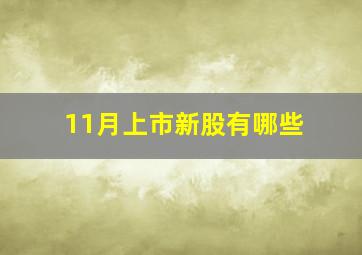 11月上市新股有哪些